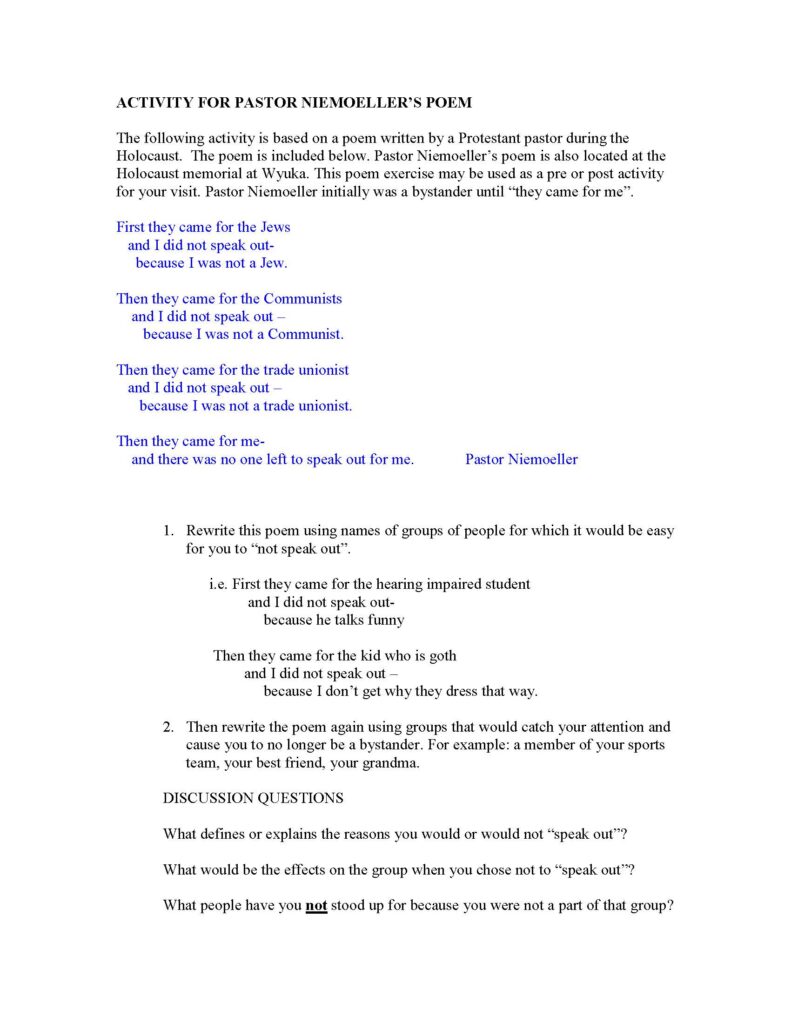 ACTIVITY FOR PASTOR NIEMOELLER'S POEM

The following activity is based on a poem written by a Protestant pastor during the Holocaust. The poem is included below. Pastor Niemoeller's poem is also located at the Holocaust memorial at Wyuka. This poem exercise may be used as a pre or post activity for your visit. Pastor Niemoeller initially was a bystander until "they came for me".

First they came for the Jews
and I did not speak out-
because I was not a Jew.

Then they came for the Communists
and I did not speak out –
because I was not a Communist.

Then they came for the trade unionist
and I did not speak out –
because I was not a trade unionist.

Then they came for me-
and there was no one left to speak out for me.

Pastor Niemoeller

1. Rewrite this poem using names of groups of people for which it would be easy for you to "not speak out".

i.e. First they came for the hearing impaired student
and I did not speak out-
because he talks funny

Then they came for the kid who is goth
and I did not speak out –
because I don't get why they dress that way.

2. Then rewrite the poem again using groups that would catch your attention and cause you to no longer be a bystander. For example: a member of your sports team, your best friend, your grandma.

DISCUSSION QUESTIONS

What defines or explains the reasons you would or would not "speak out"?

What would be the effects on the group when you chose not to "speak out"?

What people have you not stood up for because you were not a part of that group?